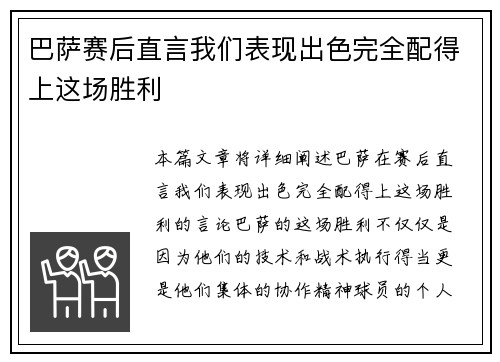 巴萨赛后直言我们表现出色完全配得上这场胜利

本篇文章将详细阐述巴萨在赛后直言我们表现出色完全配得上这场胜利的言论巴萨的这场胜利不仅仅是因为他们的技术和战术执行得当更是他们集体的协作精神球员的个人